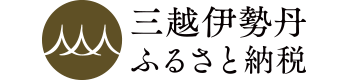 三越伊勢丹
ふるさと納税